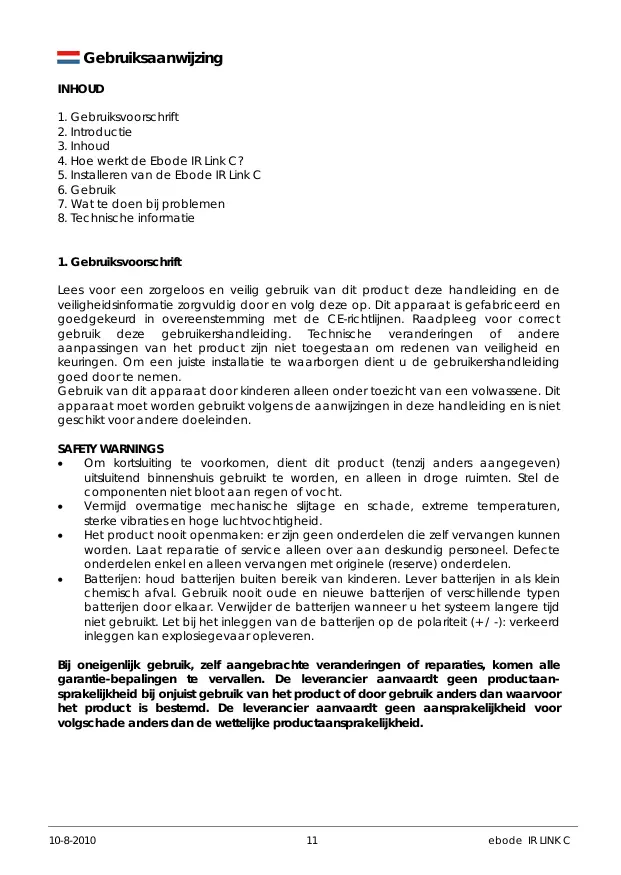 Gebruiksaanwijzing

INHOUD

1. Gebruiksvoorschrift
2. Introductie
3. Inhoud
4. Hoe werkt de Ebode IR Link C?
5. Installeren van de Ebode IR Link C
6. Gebruik
7. Wat te doen bij problemen
8. Technische informatie

1. Gebruiksvoorschrift

Lees voor een zorgeloos en veilig gebruik van dit product deze handleiding en de veiligheidsinformatie zorgvuldig door en volg deze op. Dit apparaat is gefabriceerd en goedgekeurd in overeenstemming met de CE-richtlijnen. Raadpleeg voor correct gebruik deze gebruikershandleiding. Technische veranderingen of andere aanpassingen van het product zijn niet toegestaan om redenen van veiligheid en keuringen. Om een juiste installatie te waarborgen dient u de gebruikershandleiding goed door te nemen.
Gebruik van dit apparaat door kinderen alleen onder toezicht van een volwassene. Dit apparaat moet worden gebruikt volgens de aanwijzingen in deze handleiding en is niet geschikt voor andere doeleinden.

SAFETY WARNINGS
• Om kortsluiting te voorkomen, dient dit product (tenzij anders aangegeven) uitsluitend binnenshuis gebruikt te worden, en alleen in droge ruimten. Stel de componenten niet bloot aan regen of vocht.
• Vermijd overmatige mechanische slijtage en schade, extreme temperaturen, sterke vibraties en hoge luchtvochtigheid.
• Het product nooit openmaken: er zijn geen onderdelen die zelf vervangen kunnen worden. Laat reparatie of service alleen over aan deskundig personeel. Defecte onderdelen enkel en alleen vervangen met originele (reserve) onderdelen.
• Batterijen: houd batterijen buiten bereik van kinderen. Lever batterijen in als klein chemisch afval. Gebruik nooit oude en nieuwe batterijen of verschillende typen batterijen door elkaar. Verwijder de batterijen wanneer u het systeem langere tijd niet gebruikt. Let bij het inleggen van de batterijen op de polariteit (+ / -): verkeerd inleggen kan explosiegevaar opleveren.

Bij oneigenlijk gebruik, zelf aangebrachte veranderingen of reparaties, komen alle garantie-bepalingen te vervallen. De leverancier aanvaardt geen productaansprakelijkheid bij onjuist gebruik van het product of door gebruik anders dan waarvoor het product is bestemd. De leverancier aanvaardt geen aansprakelijkheid voor volgschade anders dan de wettelijke productaansprakelijkheid.

10-8-2010 11 ebode IR LINK C